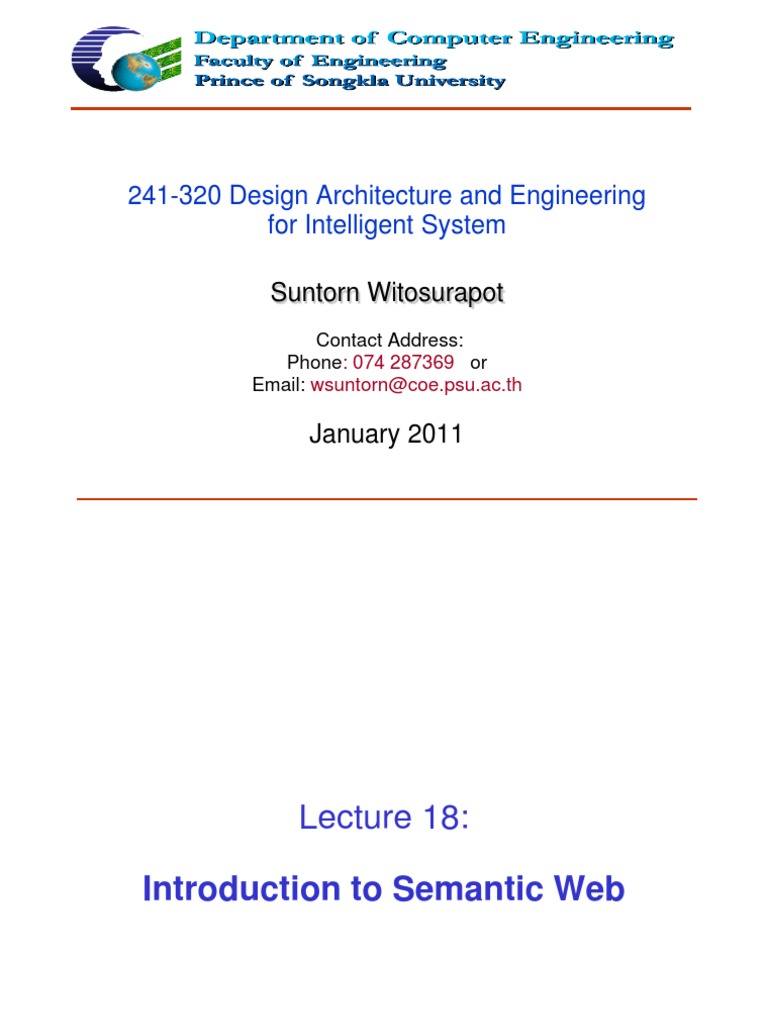 Department of Computer Engineering
Faculty of Engineering
Prince of Songkla University

241-320 Design Architecture and Engineering for Intelligent System

Suntorn Witosurapot

Contact Address:
Phone: 074 287369 or
Email: wsuntorn@coe.psu.ac.th

January 2011

Lecture 18:

Introduction to Semantic Web